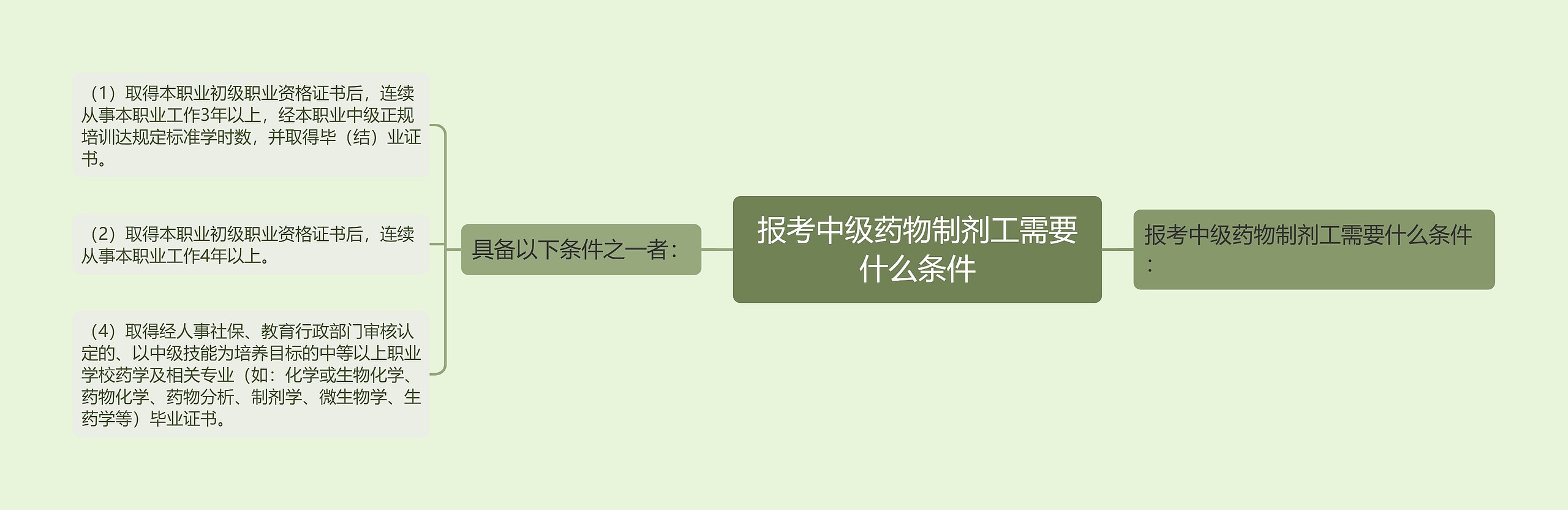 报考中级药物制剂工需要什么条件

报考中级药物制剂工需要什么条件：

具备以下条件之一者：

（1）取得本职业初级职业资格证书后，连续从事本职业工作3年以上，经本职业中级正规培训达规定标准学时数，并取得毕（结）业证书。

（2）取得本职业初级职业资格证书后，连续从事本职业工作4年以上。

（4）取得经人事社保、教育行政部门审核认定的、以中级技能为培养目标的中等以上职业学校药学及相关专业（如：化学或生物化学、药物化学、药物分析、制剂学、微生物学、生药学等）毕业证书。